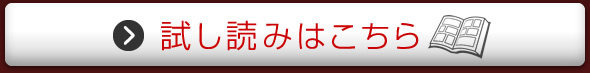 試し読みはこちら